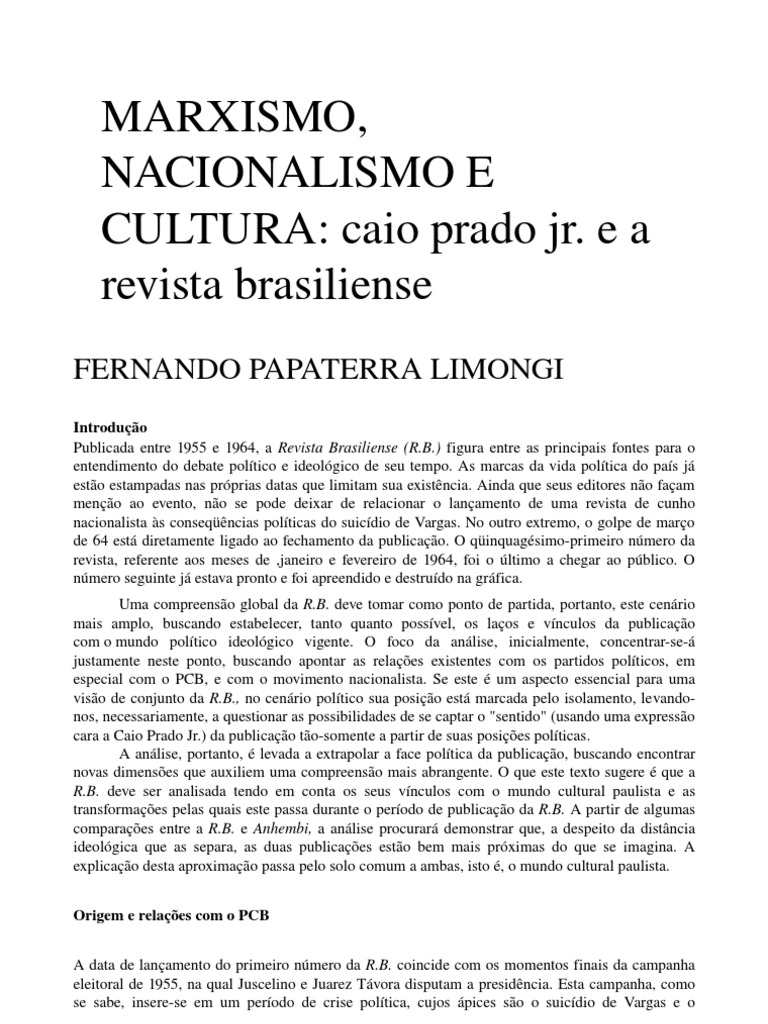 MARXISMO, NACIONALISMO E CULTURA: caio prado jr. e a revista brasiliense

FERNANDO PAPATERRA LIMONGI

Introdução
Publicada entre 1955 e 1964, a Revista Brasiliense (R.B.) figura entre as principais fontes para o entendimento do debate político e ideológico de seu tempo. As marcas da vida política do país já estão estampadas nas próprias datas que limitam sua existência. Ainda que seus editores não façam menção ao evento, não se pode deixar de relacionar o lançamento de uma revista de cunho nacionalista às conseqüências políticas do suicídio de Vargas. No outro extremo, o golpe de março de 64 está diretamente ligado ao fechamento da publicação. O qüinquagésimo-primeiro número da revista, referente aos meses de ,janeiro e fevereiro de 1964, foi o último a chegar ao público. O número seguinte já estava pronto e foi apreendido e destruído na gráfica.

Uma compreensão global da R.B. deve tomar como ponto de partida, portanto, este cenário mais amplo, buscando estabelecer, tanto quanto possível, os laços e vínculos da publicação com o mundo político ideológico vigente. O foco da análise, inicialmente, concentrar-se-á justamente neste ponto, buscando apontar as relações existentes com os partidos políticos, em especial com o PCB, e com o movimento nacionalista. Se este é um aspecto essencial para uma visão de conjunto da R.B., no cenário político sua posição está marcada pelo isolamento, levando-nos, necessariamente, a questionar as possibilidades de se captar o "sentido" (usando uma expressão cara a Caio Prado Jr.) da publicação tão-somente a partir de suas posições políticas.

A análise, portanto, é levada a extrapolar a face política da publicação, buscando encontrar novas dimensões que auxiliem uma compreensão mais abrangente. O que este texto sugere é que a R.B. deve ser analisada tendo em conta os seus vínculos com o mundo cultural paulista e as transformações pelas quais este passa durante o período de publicação da R.B. A partir de algumas comparações entre a R.B. e Anhembi, a análise procurará demonstrar que, a despeito da distância ideológica que as separa, as duas publicações estão bem mais próximas do que se imagina. A explicação desta aproximação passa pelo solo comum a ambas, isto é, o mundo cultural paulista.

Origem e relações com o PCB

A data de lançamento do primeiro número da R.B. coincide com os momentos finais da campanha eleitoral de 1955, na qual Juscelino e Juarez Távora disputam a presidência. Esta campanha, como se sabe, insere-se em um período de crise política, cujos ápices são o suicídio de Vargas e o